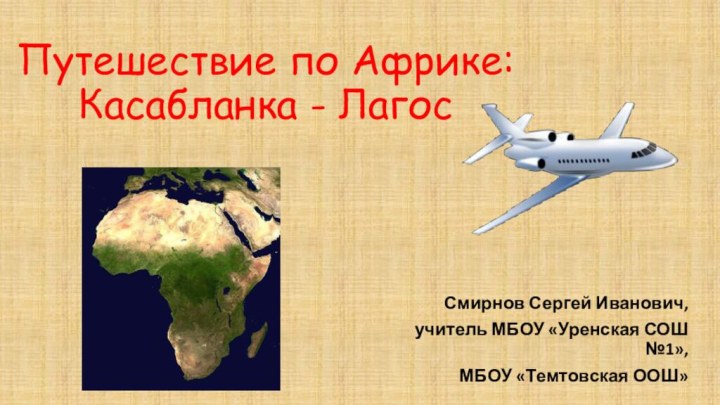 Путешествие по Африке:
Касабланка - Лагос

Смирнов Сергей Иванович,

учитель МБОУ «Уренская СОШ №1»,

МБОУ «Темтовская ООШ»